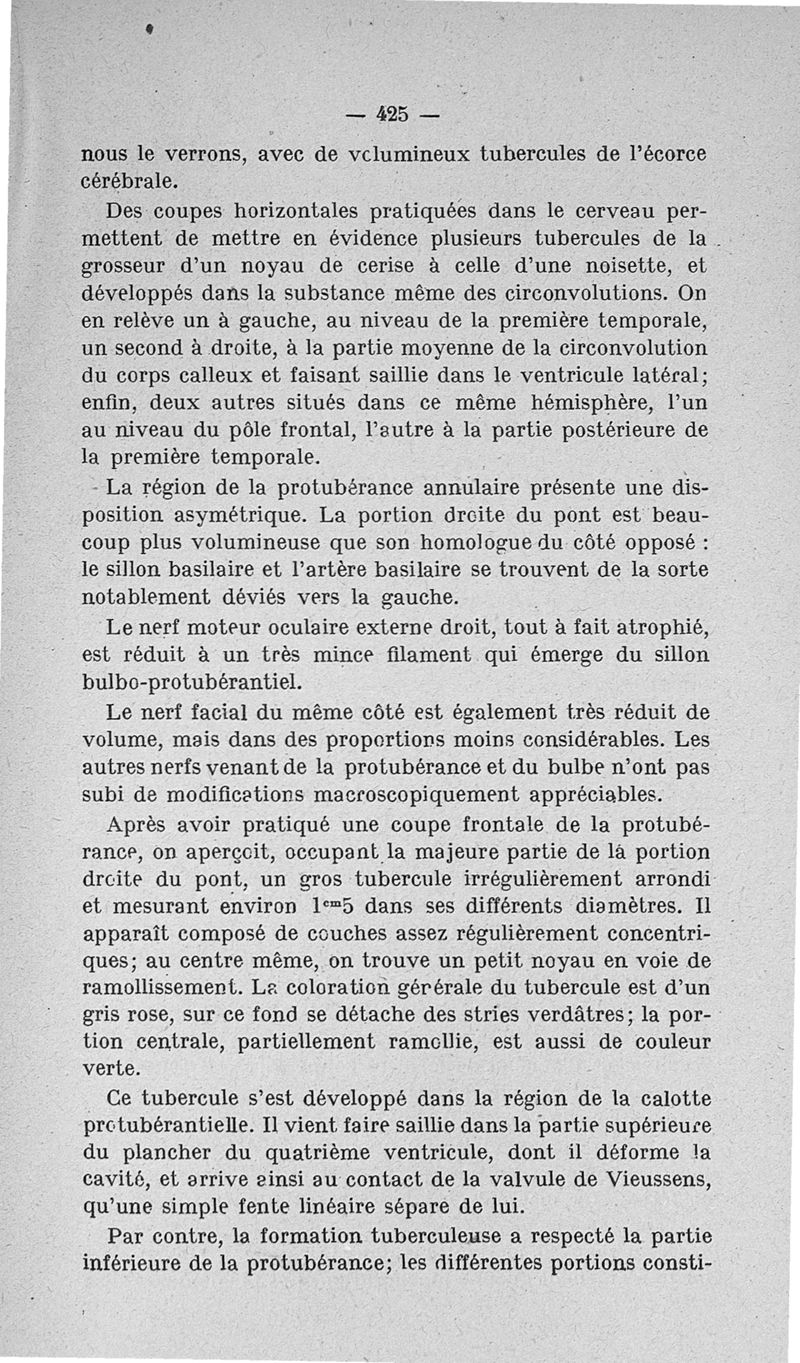 — 425 —

nous le verrons, avec de volumineux tubercules de l'écorce cérébrale.

Des coupes horizontales pratiquées dans le cerveau permettent de mettre en évidence plusieurs tubercules de la grosseur d'un noyau de cerise à celle d'une noisette, et développés dans la substance même des circonvolutions. On en relève un à gauche, au niveau de la première temporale, un second à droite, à la partie moyenne de la circonvolution du corps calleux et faisant saillie dans le ventricule latéral; enfin, deux autres situés dans ce même hémisphère, l'un au niveau du pôle frontal, l'autre à la partie postérieure de la première temporale.

La région de la protubérance annulaire présente une disposition asymétrique. La portion droite du pont est beaucoup plus volumineuse que son homologue du côté opposé : le sillon basilaire et l'artère basilaire se trouvent de la sorte notablement déviés vers la gauche.

Le nerf moteur oculaire externe droit, tout à fait atrophié, est réduit à un très mince filament qui émerge du sillon bulbo-protubérantiel.

Le nerf facial du même côté est également très réduit de volume, mais dans des proportions moins considérables. Les autres nerfs venant de la protubérance et du bulbe n'ont pas subi de modifications macroscopiquement appréciables.

Après avoir pratiqué une coupe frontale de la protubérance, on aperçoit, occupant la majeure partie de la portion droite du pont, un gros tubercule irrégulièrement arrondi et mesurant environ $1^{cm}5$ dans ses différents diamètres. Il apparaît composé de couches assez régulièrement concentriques; au centre même, on trouve un petit noyau en voie de ramollissement. La coloration générale du tubercule est d'un gris rose, sur ce fond se détache des stries verdâtres; la portion centrale, partiellement ramollie, est aussi de couleur verte.

Ce tubercule s'est développé dans la région de la calotte protubérantielle. Il vient faire saillie dans la partie supérieure du plancher du quatrième ventricule, dont il déforme la cavité, et arrive ainsi au contact de la valvule de Vieussens, qu'une simple fente linéaire sépare de lui.

Par contre, la formation tuberculeuse a respecté la partie inférieure de la protubérance; les différentes portions consti-